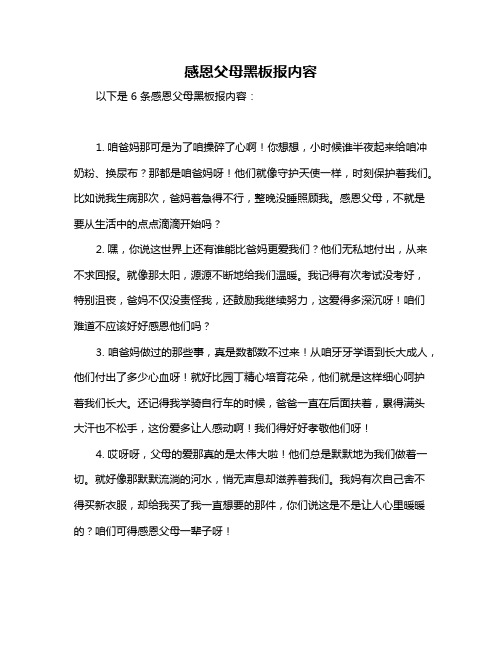 感恩父母黑板报内容

以下是 6 条感恩父母黑板报内容：

1. 咱爸妈那可是为了咱操碎了心啊！你想想，小时候谁半夜起来给咱冲奶粉、换尿布？那都是咱爸妈呀！他们就像守护天使一样，时刻保护着我们。比如说我生病那次，爸妈着急得不行，整晚没睡照顾我。感恩父母，不就是要从生活中的点点滴滴开始吗？

2. 嘿，你说这世界上还有谁能比爸妈更爱我们？他们无私地付出，从来不求回报。就像那太阳，源源不断地给我们温暖。我记得有次考试没考好，特别沮丧，爸妈不仅没责怪我，还鼓励我继续努力，这爱得多深沉呀！咱们难道不应该好好感恩他们吗？

3. 咱爸妈做过的那些事，真是数都数不过来！从咱牙牙学语到长大成人，他们付出了多少心血呀！就好比园丁精心培育花朵，他们就是这样细心呵护着我们长大。还记得我学骑自行车的时候，爸爸一直在后面扶着，累得满头大汗也不松手，这份爱多让人感动啊！我们得好好孝敬他们呀！

4. 哎呀呀，父母的爱那真的是太伟大啦！他们总是默默地为我们做着一切。就好像那默默流淌的河水，悄无声息却滋养着我们。我妈有次自己舍不得买新衣服，却给我买了我一直想要的那件，你们说这是不是让人心里暖暖的？咱们可得感恩父母一辈子呀！